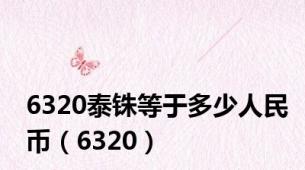 6320泰铢等于多少人民币（6320）